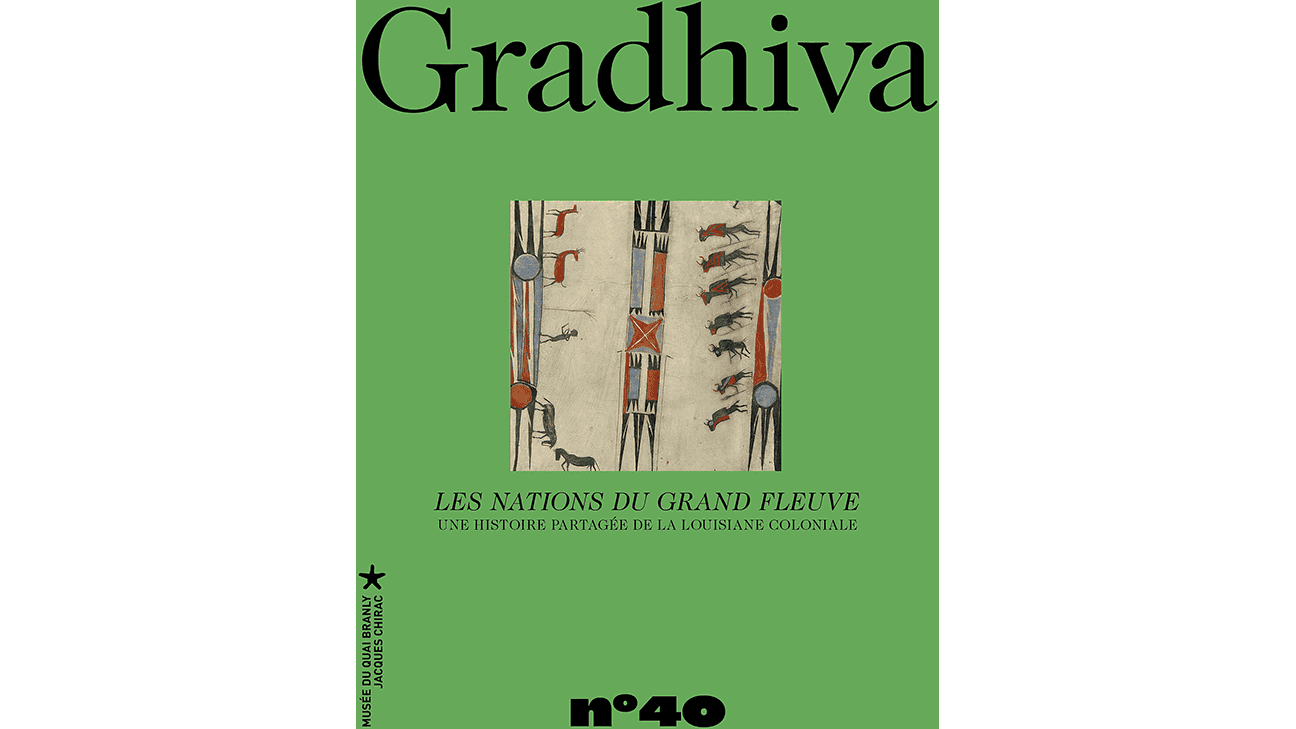 Gradhiva

LES NATIONS DU GRAND FLEUVE
UNE HISTOIRE PARTAGÉE DE LA LOUISIANE COLONIALE

MUSÉE DU QUAI BRANLY JACQUES CHIRAC

n°40